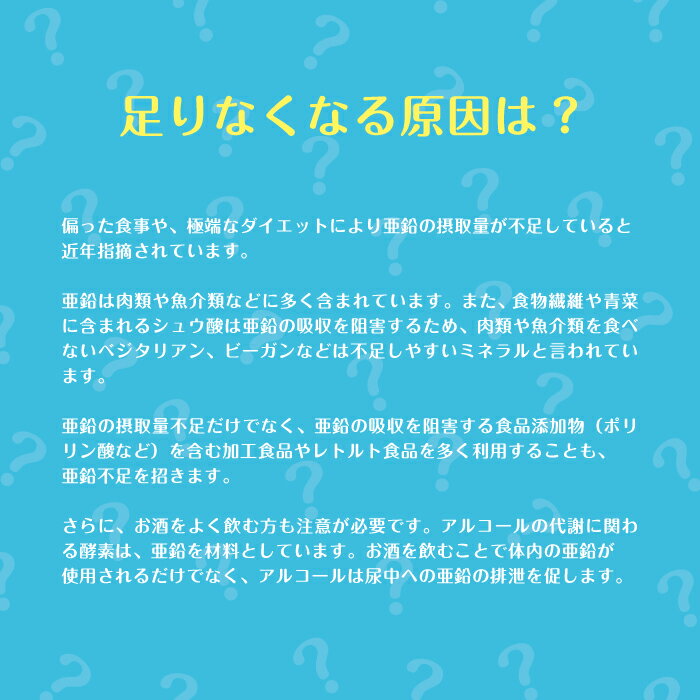 足りなくなる原因は？

偏った食事や、極端なダイエットにより亜鉛の摂取量が不足していると近年指摘されています。

亜鉛は肉類や魚介類などに多く含まれています。また、食物繊維や青菜に含まれるシュウ酸は亜鉛の吸収を阻害するため、肉類や魚介類を食べないベジタリアン、ビーガンなどは不足しやすいミネラルと言われています。

亜鉛の摂取量不足だけでなく、亜鉛の吸収を阻害する食品添加物（ポリリン酸など）を含む加工食品やレトルト食品を多く利用することも、亜鉛不足を招きます。

さらに、お酒をよく飲む方も注意が必要です。アルコールの代謝に関わる酵素は、亜鉛を材料としています。お酒を飲むことで体内の亜鉛が使用されるだけでなく、アルコールは尿中への亜鉛の排泄を促します。